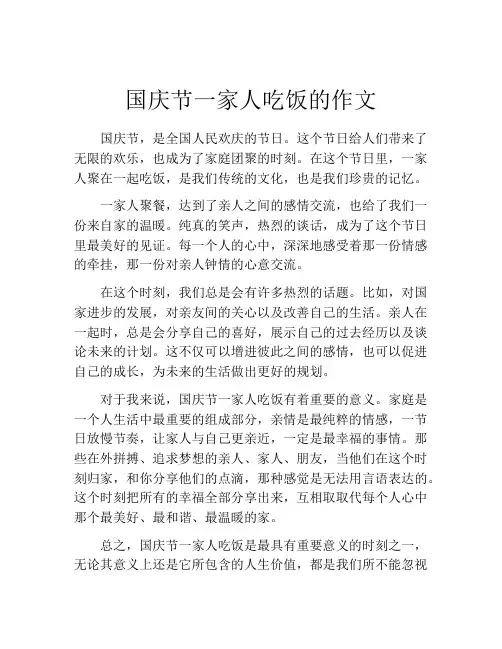 国庆节一家人吃饭的作文

国庆节，是全国人民欢庆的节日。这个节日给人们带来了无限的欢乐，也成为了家庭团聚的时刻。在这个节日里，一家人聚在一起吃饭，是我们传统的文化，也是我们珍贵的记忆。

一家人聚餐，达到了亲人之间的感情交流，也给了我们一份来自家的温暖。纯真的笑声，热烈的谈话，成为了这个节日里最美好的见证。每一个人的心中，深深地感受着那一份情感的牵挂，那一份对亲人钟情的心意交流。

在这个时刻，我们总是会有许多热烈的话题。比如，对国家进步的发展，对亲友间的关心以及改善自己的生活。亲人在一起时，总是会分享自己的喜好，展示自己的过去经历以及谈论未来的计划。这不仅可以增进彼此之间的感情，也可以促进自己的成长，为未来的生活做出更好的规划。

对于我来说，国庆节一家人吃饭有着重要的意义。家庭是一个人生活中最重要的组成部分，亲情是最纯粹的情感，一节日放慢节奏，让家人与自己更亲近，一定是最幸福的事情。那些在外拼搏、追求梦想的亲人、家人、朋友，当他们在这个时刻归家，和你分享他们的点滴，那种感觉是无法用言语表达的。这个时刻把所有的幸福全部分享出来，互相取取代每个人心中那个最美好、最和谐、最温暖的家。

总之，国庆节一家人吃饭是最具有重要意义的时刻之一，无论其意义上还是它所包含的人生价值，都是我们所不能忽视